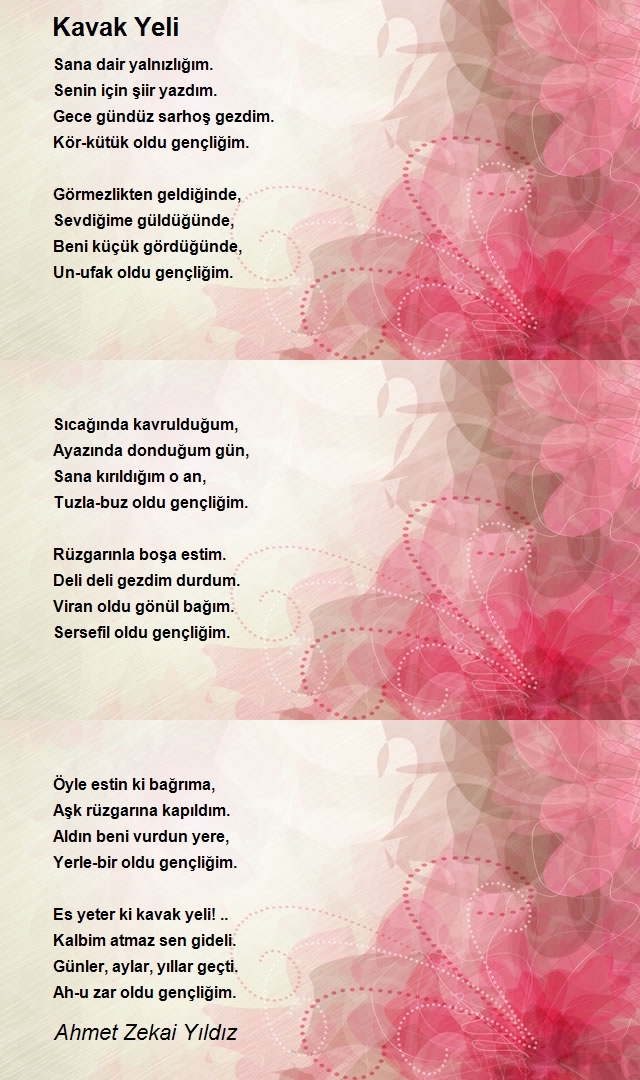 Kavak Yeli

Sana dair yalnızlığım.
Senin için şiir yazdım.
Gece gündüz sarhoş gezdim.
Kör-kütük oldu gençliğim.

Görmezlikten geldiğinde,
Sevdiğime güldüğünde,
Beni küçük gördüğünde,
Un-ufak oldu gençliğim.

Sıcağında kavrulduğum,
Ayazında donduğum gün,
Sana kırıldığım o an,
Tuzla-buz oldu gençliğim.

Rüzgarınla boşa estim.
Deli deli gezdim durdum.
Viran oldu gönül bağım.
Sersefil oldu gençliğim.

Öyle estin ki bağrıma,
Aşk rüzgarına kapıldım.
Aldın beni vurdun yere,
Yerle-bir oldu gençliğim.

Es yeter ki kavak yeli! ..
Kalbim atmaz sen gideli.
Günler, aylar, yıllar geçti.
Ah-u zar oldu gençliğim.

Ahmet Zekai Yıldız